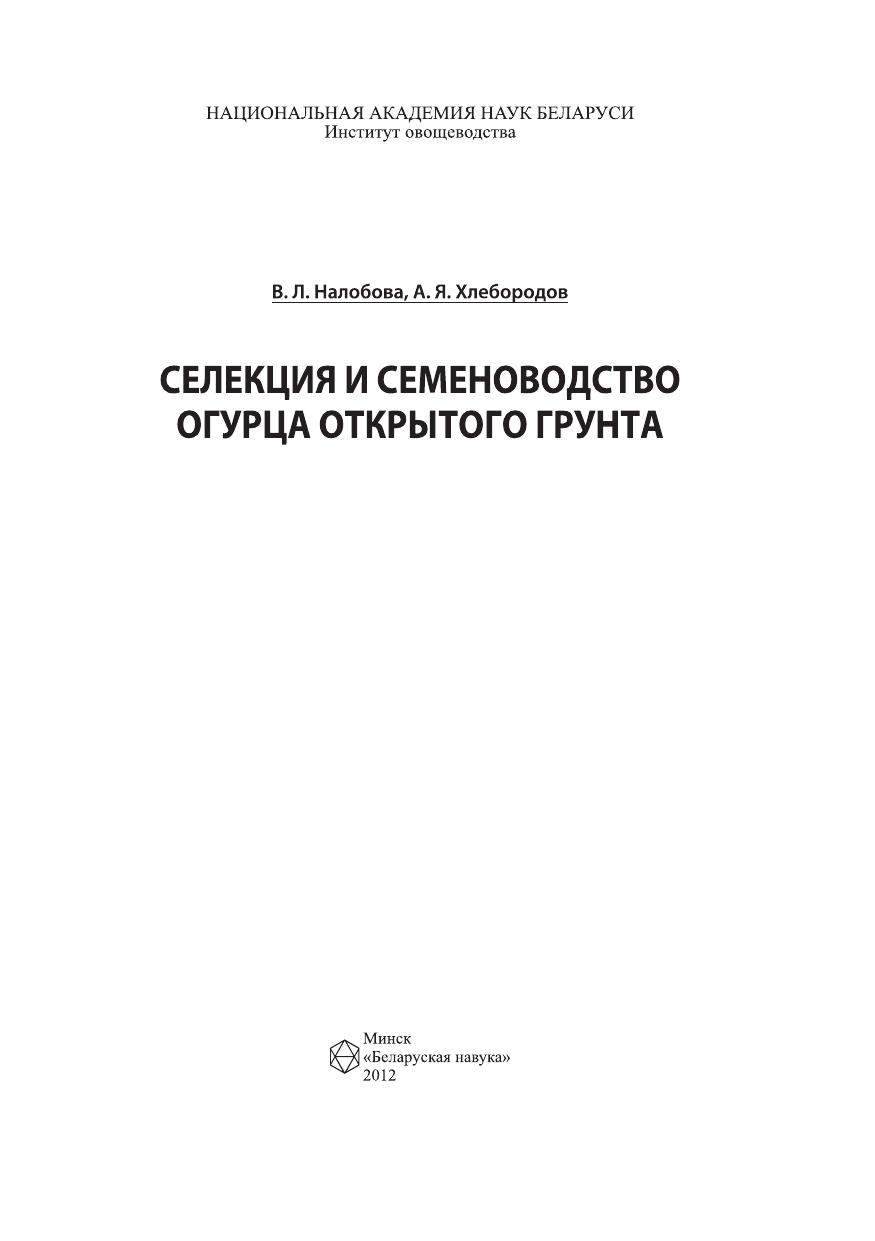 НАЦИОНАЛЬНАЯ АКАДЕМИЯ НАУК БЕЛАРУСИ
Институт овощеводства

В. Л. Налобова, А. Я. Хлебородов

СЕЛЕКЦИЯ И СЕМЕНОВОДСТВО
ОГУРЦА ОТКРЫТОГО ГРУНТА

Минск
«Беларуская навука»
2012